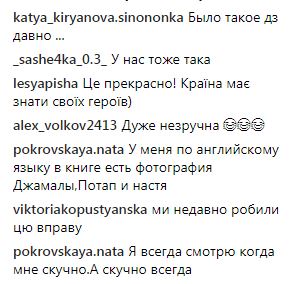 katya_kiryanova.sinononka Было такое дз давно ...

_sashe4ka_0.3_ У нас тоже така

lesyapisha Це прекрасно! Країна має знати своїх героїв)

alex_volkov2413 Дуже незручна 😂😂😂

pokrovskaya.nata У меня по английскому языку в книге есть фотография Джамалы,Потап и настя

viktoriakopustyanska ми недавно робили цю вправу

pokrovskaya.nata Я всегда смотрю когда мне скучно.А скучно всегда